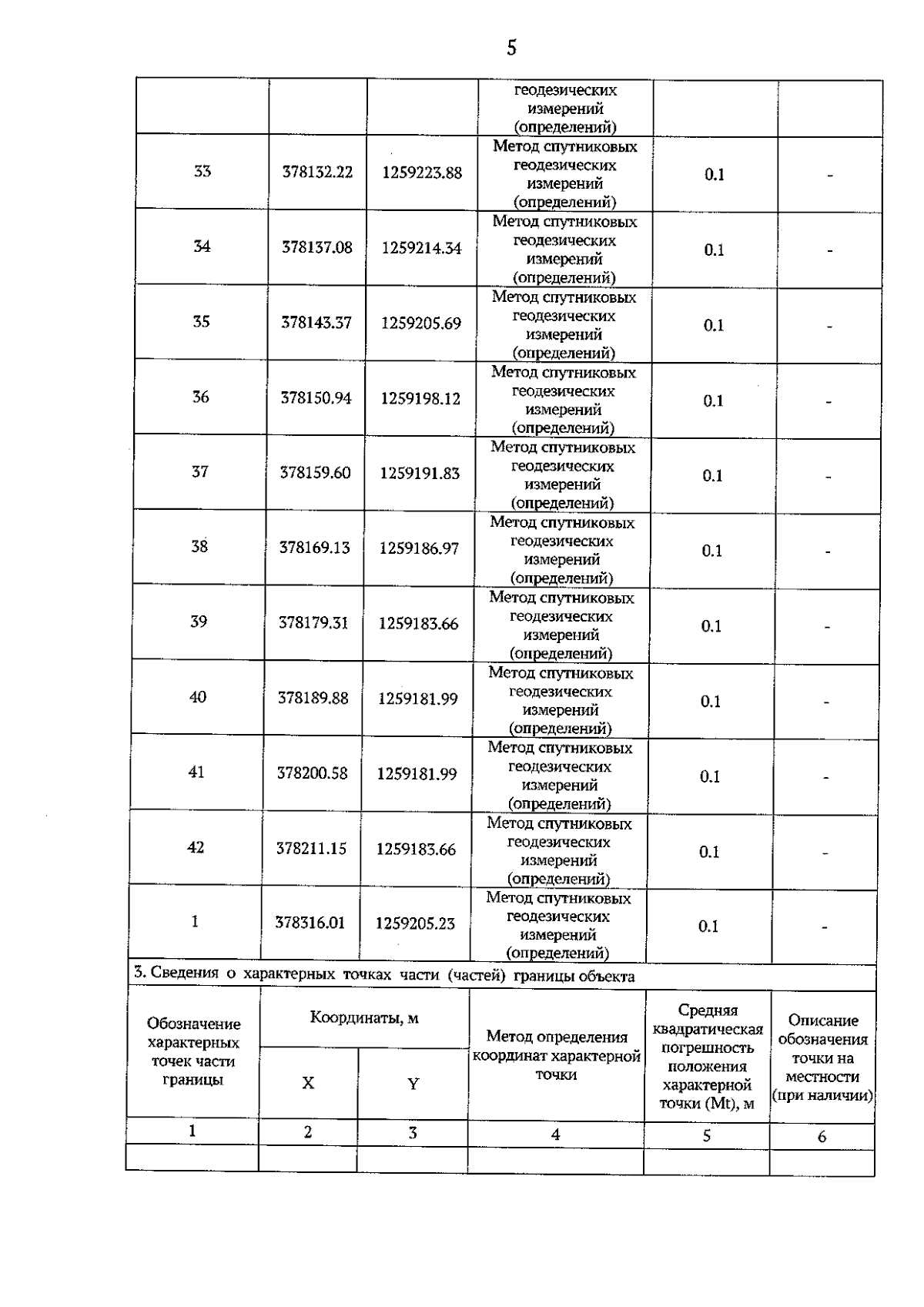 5

| | | | геодезических измерений (определений) | | |
|---|---|---|---|---|---|
| 33 | 378132.22 | 1259223.88 | Метод спутниковых геодезических измерений (определений) | 0.1 | - |
| 34 | 378137.08 | 1259214.34 | Метод спутниковых геодезических измерений (определений) | 0.1 | - |
| 35 | 378143.37 | 1259205.69 | Метод спутниковых геодезических измерений (определений) | 0.1 | - |
| 36 | 378150.94 | 1259198.12 | Метод спутниковых геодезических измерений (определений) | 0.1 | - |
| 37 | 378159.60 | 1259191.83 | Метод спутниковых геодезических измерений (определений) | 0.1 | - |
| 38 | 378169.13 | 1259186.97 | Метод спутниковых геодезических измерений (определений) | 0.1 | - |
| 39 | 378179.31 | 1259183.66 | Метод спутниковых геодезических измерений (определений) | 0.1 | - |
| 40 | 378189.88 | 1259181.99 | Метод спутниковых геодезических измерений (определений) | 0.1 | - |
| 41 | 378200.58 | 1259181.99 | Метод спутниковых геодезических измерений (определений) | 0.1 | - |
| 42 | 378211.15 | 1259183.66 | Метод спутниковых геодезических измерений (определений) | 0.1 | - |
| 1 | 378316.01 | 1259205.23 | Метод спутниковых геодезических измерений (определений) | 0.1 | - |

3. Сведения о характерных точках части (частей) границы объекта

| Обозначение характерных точек части границы | Координаты, м X | Координаты, м Y | Метод определения координат характерной точки | Средняя квадратическая погрешность положения характерной точки (Mt), м | Описание обозначения точки на местности (при наличии) |
|---|---|---|---|---|---|
| 1 | 2 | 3 | 4 | 5 | 6 |
| | | | | | |